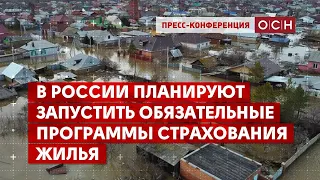 ПРЕСС-КОНФЕРЕНЦИЯ ОСН

В РОССИИ ПЛАНИРУЮТ ЗАПУСТИТЬ ОБЯЗАТЕЛЬНЫЕ ПРОГРАММЫ СТРАХОВАНИЯ ЖИЛЬЯ